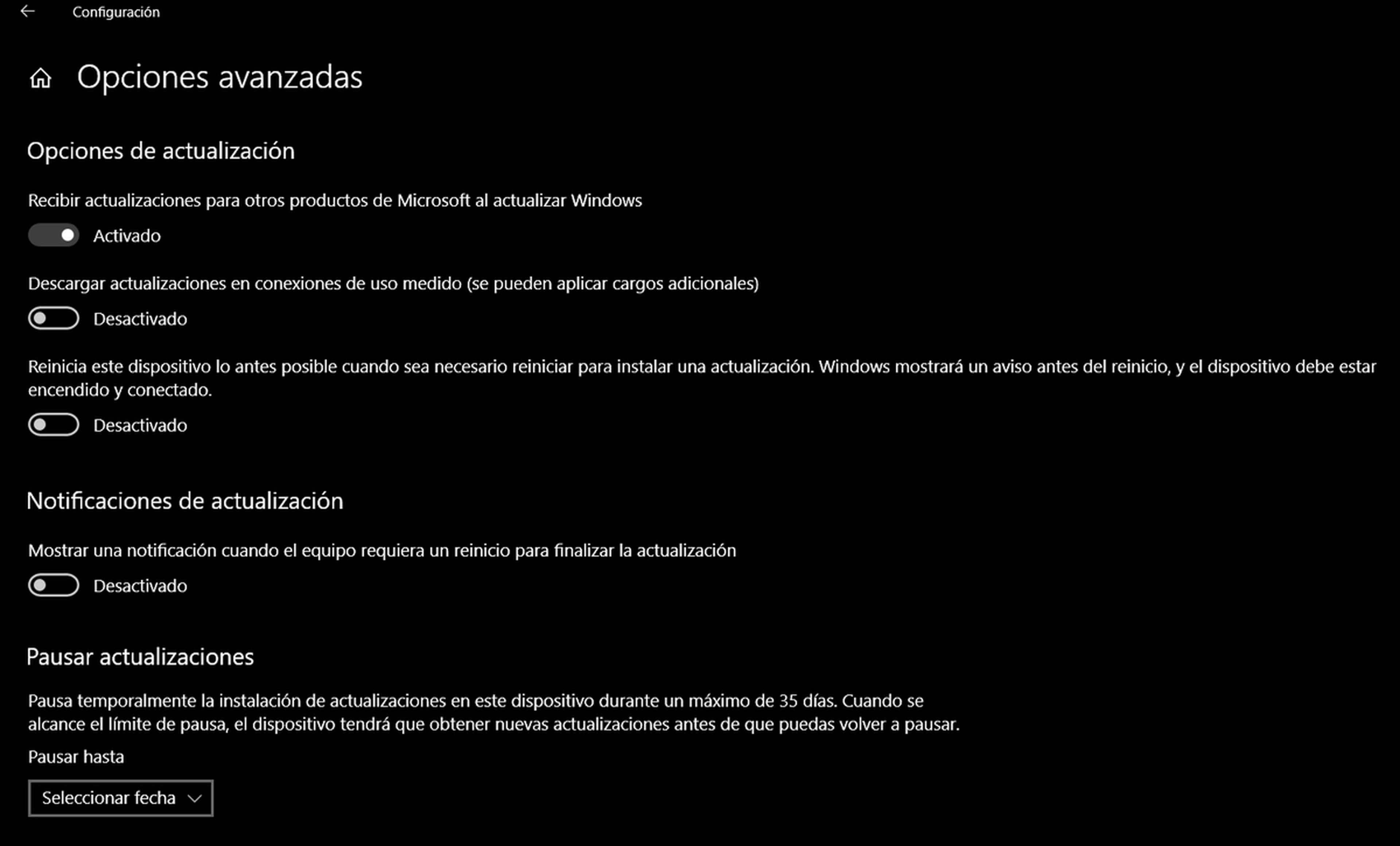 Configuración

Opciones avanzadas

Opciones de actualización

Recibir actualizaciones para otros productos de Microsoft al actualizar Windows

Activado

Descargar actualizaciones en conexiones de uso medido (se pueden aplicar cargos adicionales)

Desactivado

Reinicia este dispositivo lo antes posible cuando sea necesario reiniciar para instalar una actualización. Windows mostrará un aviso antes del reinicio, y el dispositivo debe estar encendido y conectado.

Desactivado

Notificaciones de actualización

Mostrar una notificación cuando el equipo requiera un reinicio para finalizar la actualización

Desactivado

Pausar actualizaciones

Pausa temporalmente la instalación de actualizaciones en este dispositivo durante un máximo de 35 días. Cuando se alcance el límite de pausa, el dispositivo tendrá que obtener nuevas actualizaciones antes de que puedas volver a pausar.

Pausar hasta

Seleccionar fecha